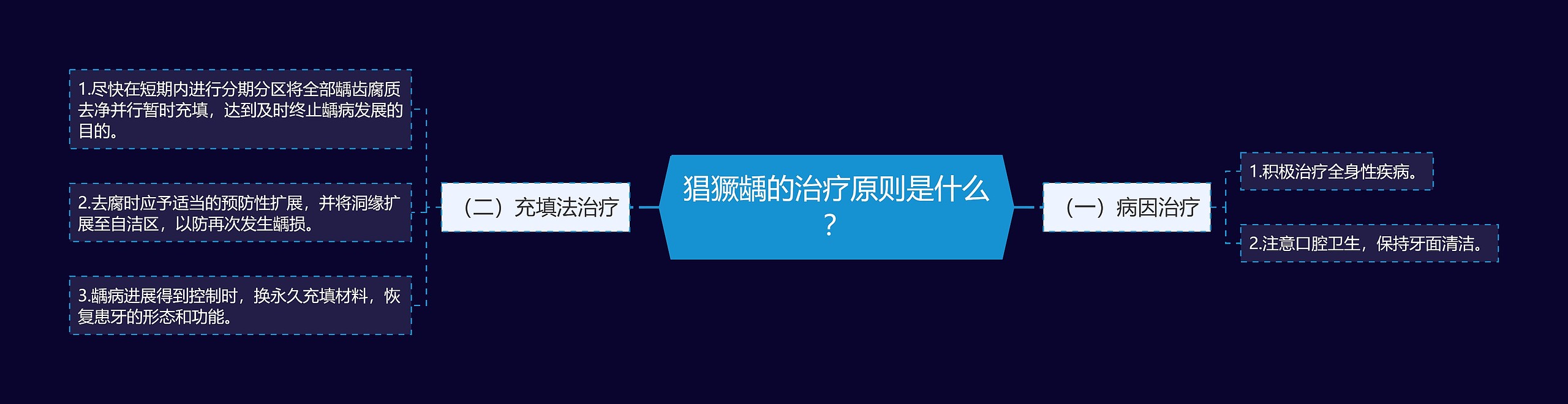 猖獗龋的治疗原则是什么？

（一）病因治疗

1.积极治疗全身性疾病。

2.注意口腔卫生，保持牙面清洁。

（二）充填法治疗

1.尽快在短期内进行分期分区将全部龋齿腐质去净并行暂时充填，达到及时终止龋病发展的目的。

2.去腐时应予适当的预防性扩展，并将洞缘扩展至自洁区，以防再次发生龋损。

3.龋病进展得到控制时，换永久充填材料，恢复患牙的形态和功能。